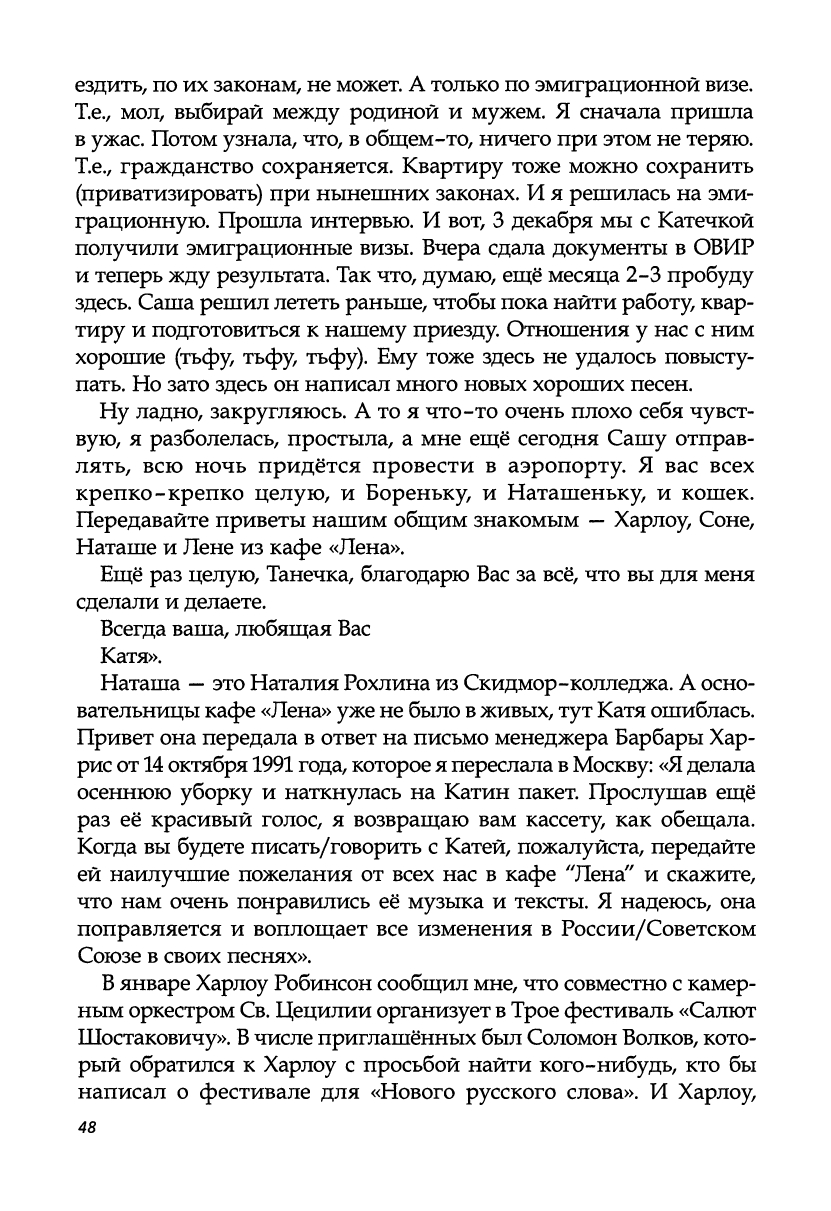 ездить, по их законам, не может. А только по эмиграционной визе. Т.е., мол, выбирай между родиной и мужем. Я сначала пришла в ужас. Потом узнала, что, в общем-то, ничего при этом не теряю. Т.е., гражданство сохраняется. Квартиру тоже можно сохранить (приватизировать) при нынешних законах. И я решилась на эмиграционную. Прошла интервью. И вот, 3 декабря мы с Катечкой получили эмиграционные визы. Вчера сдала документы в ОВИР и теперь жду результата. Так что, думаю, ещё месяца 2-3 пробуду здесь. Саша решил лететь раньше, чтобы пока найти работу, квартиру и подготовиться к нашему приезду. Отношения у нас с ним хорошие (тьфу, тьфу, тьфу). Ему тоже здесь не удалось повыступать. Но зато здесь он написал много новых хороших песен.

Ну ладно, закругляюсь. А то я что-то очень плохо себя чувствую, я разболелась, простыла, а мне ещё сегодня Сашу отправлять, всю ночь придётся провести в аэропорту. Я вас всех крепко-крепко целую, и Бореньку, и Наташеньку, и кошек. Передавайте приветы нашим общим знакомым — Харлоу, Соне, Наташе и Лене из кафе «Лена».

Ещё раз целую, Танечка, благодарю Вас за всё, что вы для меня сделали и делаете.

Всегда ваша, любящая Вас

Катя».

Наташа — это Наталия Рохлина из Скидмор-колледжа. А основательницы кафе «Лена» уже не было в живых, тут Катя ошиблась. Привет она передала в ответ на письмо менеджера Барбары Харрис от 14 октября 1991 года, которое я переслала в Москву: «Я делала осеннюю уборку и наткнулась на Катин пакет. Прослушав ещё раз её красивый голос, я возвращаю вам кассету, как обещала. Когда вы будете писать/говорить с Катей, пожалуйста, передайте ей наилучшие пожелания от всех нас в кафе "Лена" и скажите, что нам очень понравились её музыка и тексты. Я надеюсь, она поправляется и воплощает все изменения в России/Советском Союзе в своих песнях».

В январе Харлоу Робинсон сообщил мне, что совместно с камерным оркестром Св. Цецилии организует в Трое фестиваль «Салют Шостаковичу». В числе приглашённых был Соломон Волков, который обратился к Харлоу с просьбой найти кого-нибудь, кто бы написал о фестивале для «Нового русского слова». И Харлоу,

48